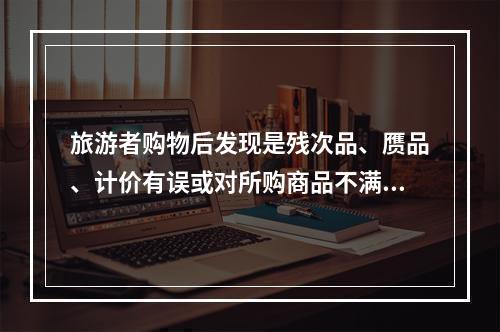 旅游者购物后发现是残次品、赝品、计价有误或对所购商品不满…